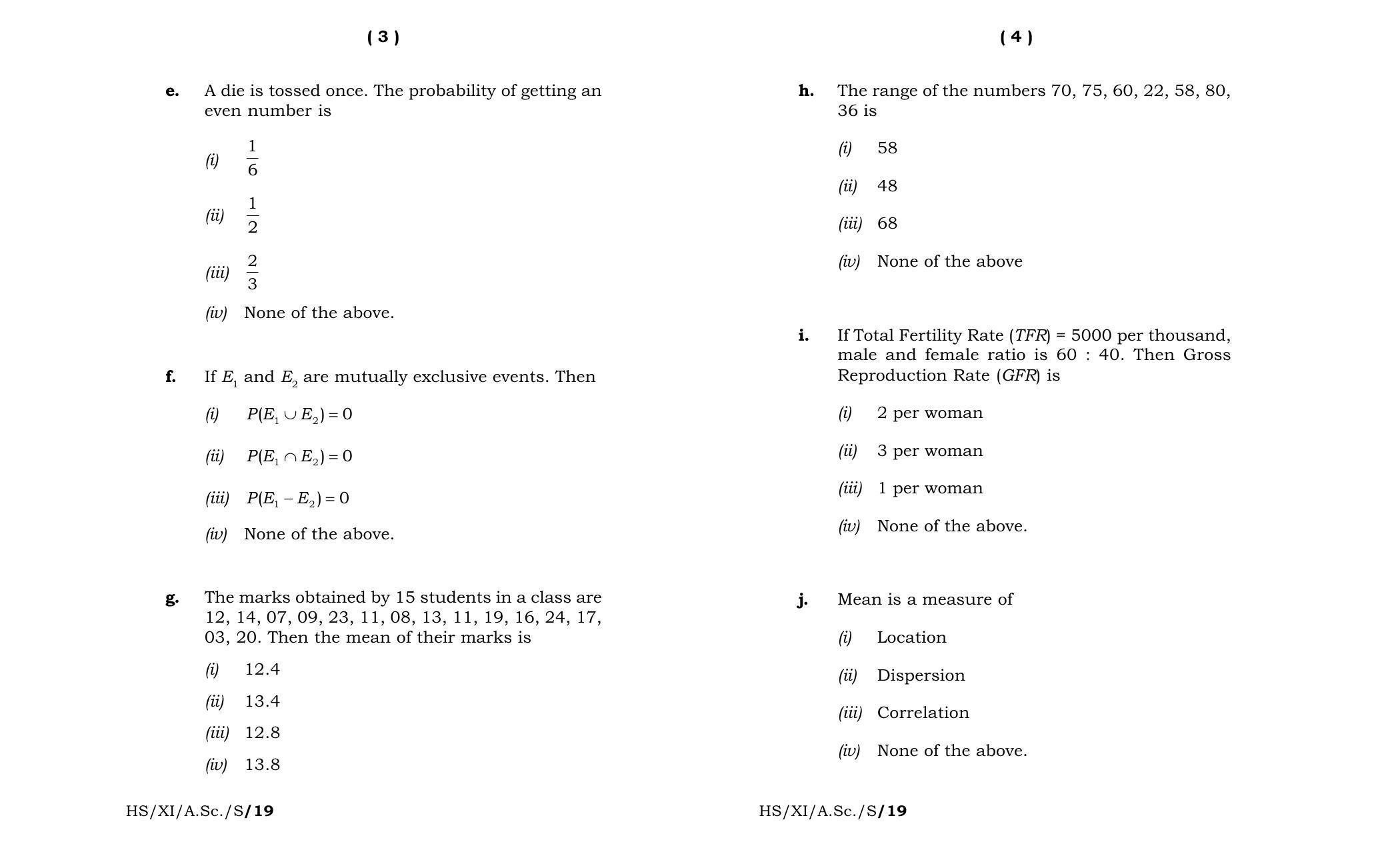 ( 3 )

e. A die is tossed once. The probability of getting an even number is

(i) $\frac{1}{6}$

(ii) $\frac{1}{2}$

(iii) $\frac{2}{3}$

(iv) None of the above.

f. If $E_1$ and $E_2$ are mutually exclusive events. Then

(i) $P(E_1 \cup E_2) = 0$

(ii) $P(E_1 \cap E_2) = 0$

(iii) $P(E_1 - E_2) = 0$

(iv) None of the above.

g. The marks obtained by 15 students in a class are 12, 14, 07, 09, 23, 11, 08, 13, 11, 19, 16, 24, 17, 03, 20. Then the mean of their marks is

(i) 12.4

(ii) 13.4

(iii) 12.8

(iv) 13.8

HS/XI/A.Sc./S/19

( 4 )

h. The range of the numbers 70, 75, 60, 22, 58, 80, 36 is

(i) 58

(ii) 48

(iii) 68

(iv) None of the above

i. If Total Fertility Rate (TFR) = 5000 per thousand, male and female ratio is 60 : 40. Then Gross Reproduction Rate (GFR) is

(i) 2 per woman

(ii) 3 per woman

(iii) 1 per woman

(iv) None of the above.

j. Mean is a measure of

(i) Location

(ii) Dispersion

(iii) Correlation

(iv) None of the above.

HS/XI/A.Sc./S/19